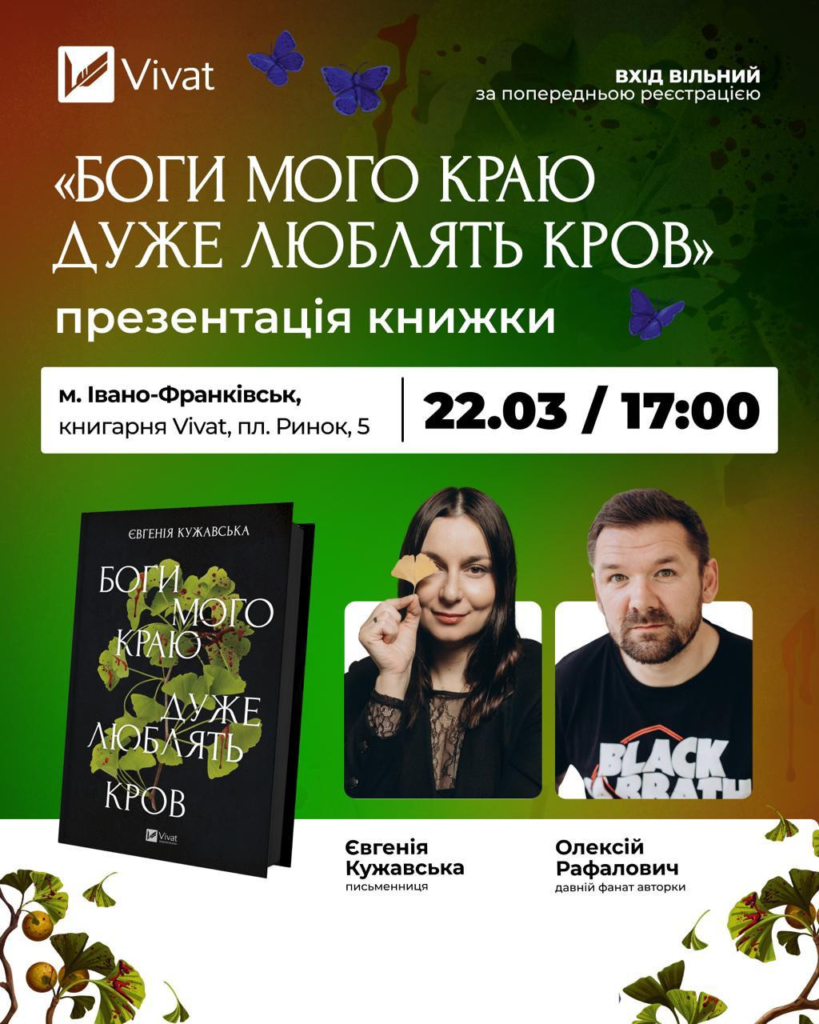 Vivat

ВХІД ВІЛЬНИЙ
за попередньою реєстрацією

«БОГИ МОГО КРАЮ ДУЖЕ ЛЮБЛЯТЬ КРОВ»
презентація книжки

м. Івано-Франківськ,
книгарня Vivat, пл. Ринок, 5

22.03 / 17:00

ЄВГЕНІЯ КУЖАВСЬКА
БОГИ МОГО КРАЮ ДУЖЕ ЛЮБЛЯТЬ КРОВ
Vivat

BLACK SABBATH

Євгенія Кужавська
письменниця

Олексій Рафалович
давній фанат авторки